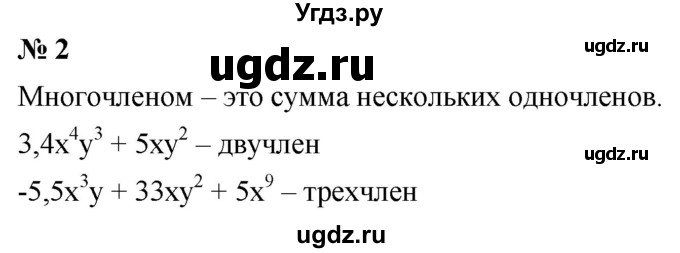 Угдз.ру

№ 2

ugdz.ru

ugdz.ru

Многочленом – это сумма нескольких одночленов.

$3,4x^4y^3 + 5xy^2$ – двучлен

ugdz.ru

$-5,5x^3y + 33xy^2 + 5x^9$ – трехчлен

ugdz.ru